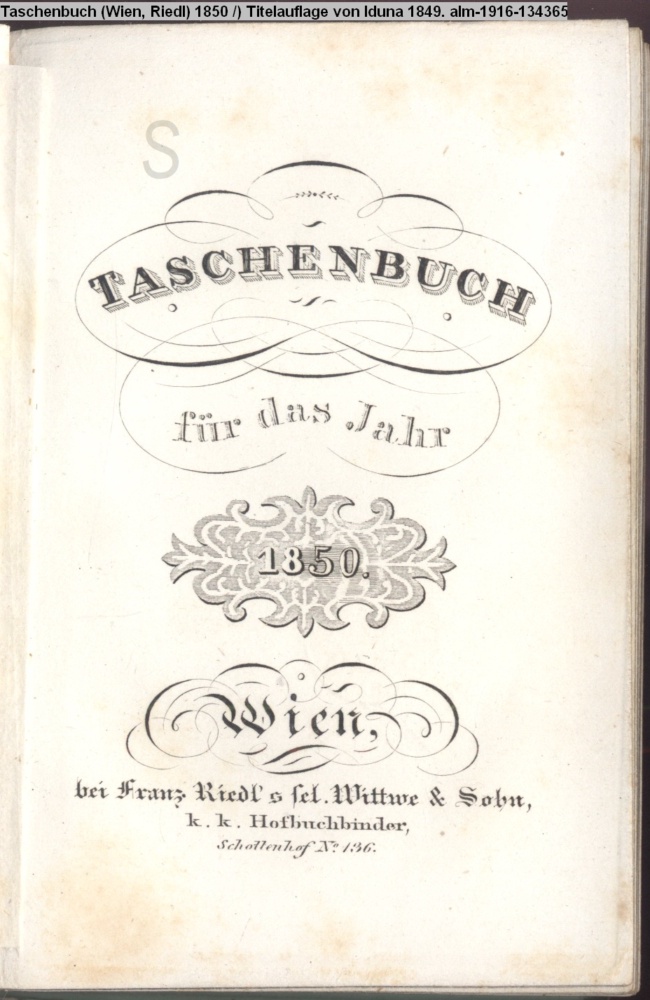 Taschenbuch (Wien, Riedl) 1850 /) Titelauflage von Iduna 1849. alm-1916-134365

S

TASCHENBUCH

für das Jahr

1850.

Wien,

bei Franz Riedl's sel. Wittwe & Sohn,
k. k. Hofbuchbinder,
Schottenhof Nº 136.